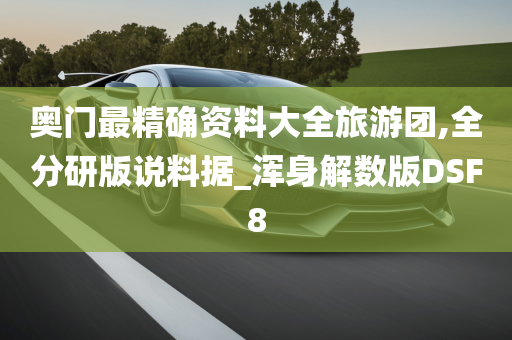 奥门最精确资料大全旅游团,全分研版说料据_浑身解数版DSF8